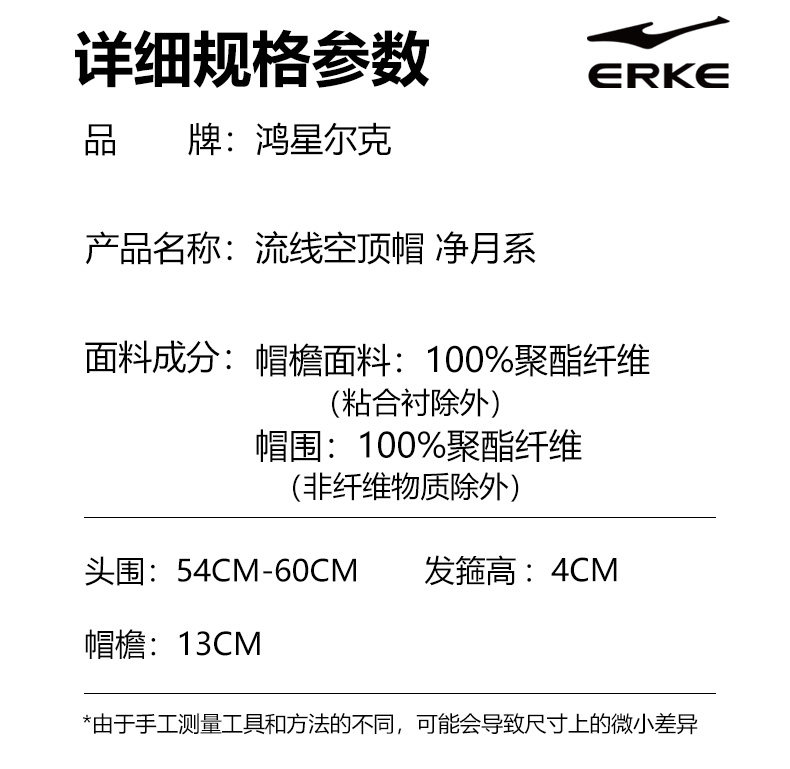 详细规格参数

ERKE

品 牌：鸿星尔克

产品名称：流线空顶帽 净月系

面料成分：帽檐面料：100%聚酯纤维
（粘合衬除外）
帽围：100%聚酯纤维
（非纤维物质除外）

头围：54CM-60CM 发箍高：4CM

帽檐：13CM

*由于手工测量工具和方法的不同，可能会导致尺寸上的微小差异